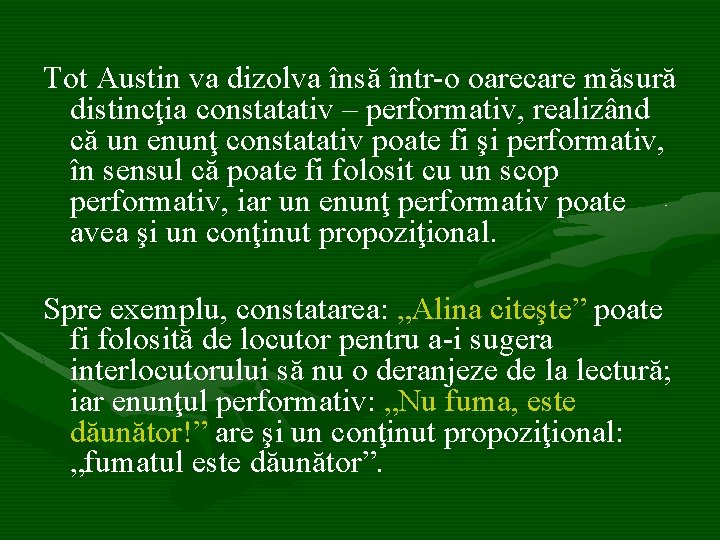 Tot Austin va dizolva însă într-o oarecare măsură distincţia constatativ – performativ, realizând că un enunţ constatativ poate fi şi performativ, în sensul că poate fi folosit cu un scop performativ, iar un enunţ performativ poate avea şi un conţinut propoziţional.

Spre exemplu, constatarea: „Alina citeşte” poate fi folosită de locutor pentru a-i sugera interlocutorului să nu o deranjeze de la lectură; iar enunţul performativ: „Nu fuma, este dăunător!” are şi un conţinut propoziţional: „fumatul este dăunător”.